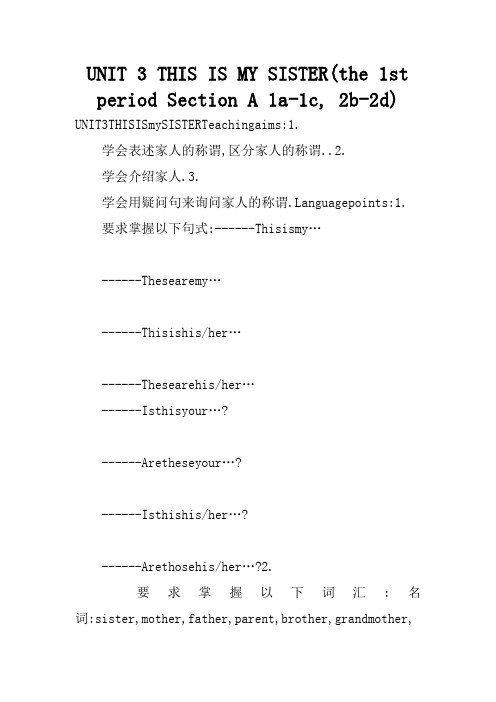 UNIT 3 THIS IS MY SISTER(the 1st period Section A 1a-1c, 2b-2d)

UNIT3THISISmySISTERTeachingaims:1.

学会表述家人的称谓,区分家人的称谓..2.

学会介绍家人.3.

学会用疑问句来询问家人的称谓.Languagepoints:1.

要求掌握以下句式:------Thisismy…

------Thesearemy…

------Thisishis/her…

------Thesearehis/her…

------Isthisyour…?

------Aretheseyour…?

------Isthishis/her…?

------Arethosehis/her…?2.

要求掌握以下词汇:名词:sister,mother,father,parent,brother,grandmother,